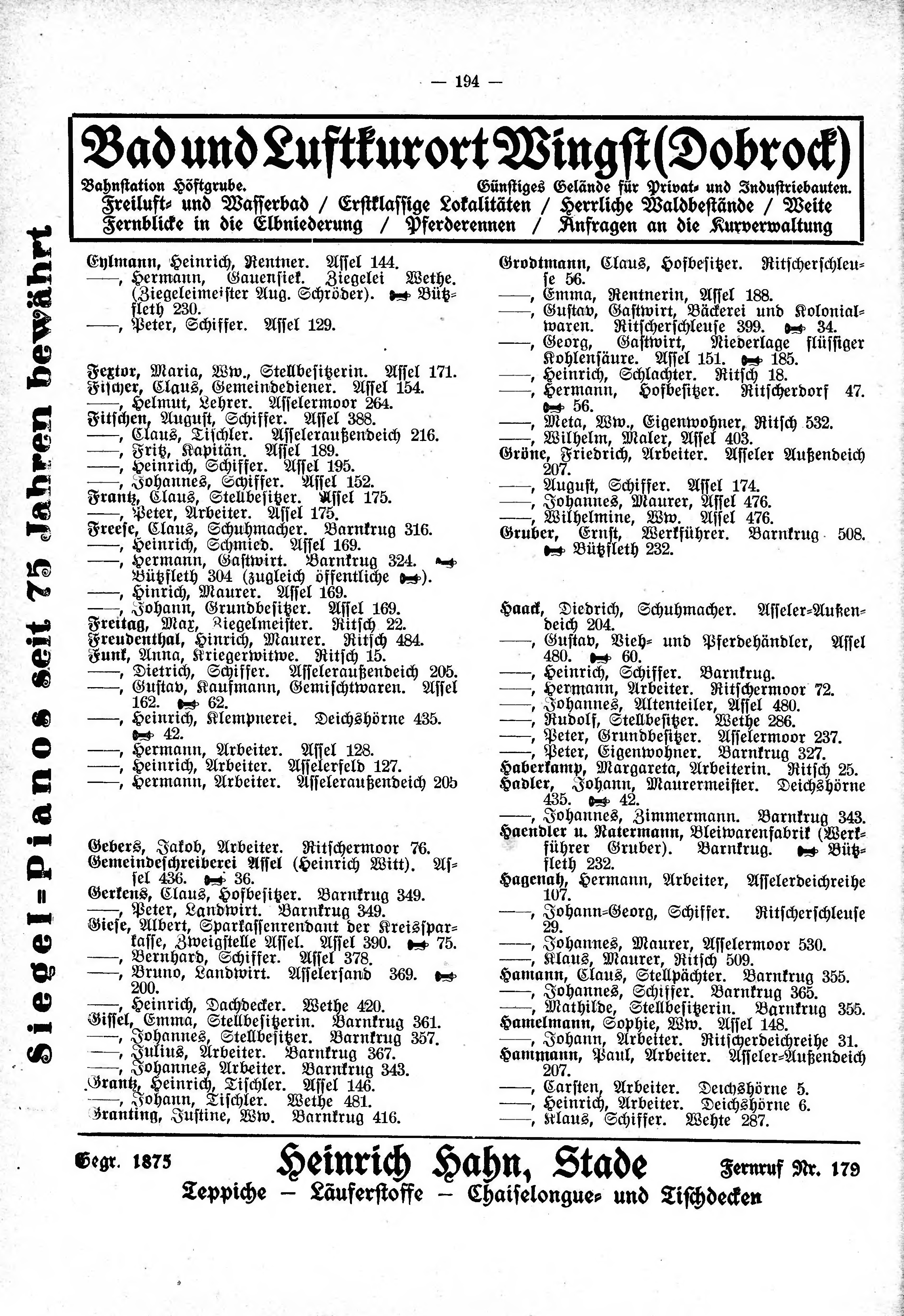 — 194 —

Bad und Luftkurort Wingst (Dobrock)

Bahnstation Höftgrube. Günstiges Gelände für Privat- und Industriebauten.
Freiluft- und Wasserbad / Erstklassige Lokalitäten / Herrliche Waldbestände / Weite Fernblicke in die Elbniederung / Pferderennen / Anfragen an die Kurverwaltung

Siegel-Pianos seit 75 Jahren bewährt

Eylmann, Heinrich, Rentner. Assel 144.
——, Hermann, Gauensiek. Ziegelei Wethe. (Ziegeleimeister Aug. Schröder). Bützfleth 230.
——, Peter, Schiffer. Assel 129.

Fextor, Maria, Ww., Stellbesitzerin. Assel 171.
Fischer, Claus, Gemeindediener. Assel 154.
——, Helmut, Lehrer. Asselermoor 264.
Fitschen, August, Schiffer. Assel 388.
——, Claus, Tischler. Asseleraußendeich 216.
——, Fritz, Kapitän. Assel 189.
——, Heinrich, Schiffer. Assel 195.
——, Johannes, Schiffer. Assel 152.
Frantz, Claus, Stellbesitzer. Assel 175.
——, Peter, Arbeiter. Assel 175.
Freese, Claus, Schuhmacher. Barnkrug 316.
——, Heinrich, Schmied. Assel 169.
——, Hermann, Gastwirt. Barnkrug 324. Bützfleth 304 (zugleich öffentliche ).
——, Hinrich, Maurer. Assel 169.
——, Johann, Grundbesitzer. Assel 169.
Freitag, Max, Ziegelmeister. Ritsch 22.
Freudenthal, Hinrich, Maurer. Ritsch 484.
Funk, Anna, Kriegerwitwe. Ritsch 15.
——, Dietrich, Schiffer. Asseleraußendeich 205.
——, Gustav, Kaufmann, Gemischtwaren. Assel 162. 62.
——, Heinrich, Klempnerei. Deichshörne 435. 42.
——, Hermann, Arbeiter. Assel 128.
——, Heinrich, Arbeiter. Asselerfeld 127.
——, Hermann, Arbeiter. Asseleraußendeich 205

Gebers, Jakob, Arbeiter. Ritschermoor 76.
Gemeindeschreiberei Assel (Heinrich Witt). Assel 436. 36.
Gerkens, Claus, Hofbesitzer. Barnkrug 349.
——, Peter, Landwirt. Barnkrug 349.
Giese, Albert, Sparkassenrendant der Kreissparkasse, Zweigstelle Assel. Assel 390. 75.
——, Bernhard, Schiffer. Assel 378.
——, Bruno, Landwirt. Asselersand 369. 200.
——, Heinrich, Dachdecker. Wethe 420.
Gissel, Emma, Stellbesitzerin. Barnkrug 361.
——, Johannes, Stellbesitzer. Barnkrug 357.
——, Julius, Arbeiter. Barnkrug 367.
——, Johannes, Arbeiter. Barnkrug 343.
Grantz, Heinrich, Tischler. Assel 146.
——, Johann, Tischler. Wethe 481.
Granting, Justine, Ww. Barnkrug 416.

Grodtmann, Claus, Hofbesitzer. Ritscherschleuse 56.
——, Emma, Rentnerin, Assel 188.
——, Gustav, Gastwirt, Bäckerei und Kolonialwaren. Ritscherschleuse 399. 34.
——, Georg, Gastwirt, Niederlage flüssiger Kohlensäure. Assel 151. 185.
——, Heinrich, Schlachter. Ritsch 18.
——, Hermann, Hofbesitzer. Ritscherdorf 47. 56.
——, Meta, Ww., Eigenwohner, Ritsch 532.
——, Wilhelm, Maler, Assel 403.
Gröne, Friedrich, Arbeiter. Asseler Außendeich 207.
——, August, Schiffer. Assel 174.
——, Johannes, Maurer, Assel 476.
——, Wilhelmine, Ww. Assel 476.
Gruber, Ernst, Werkführer. Barnkrug 508. Bützfleth 232.

Haack, Diedrich, Schuhmacher. Asseler-Außendeich 204.
——, Gustav, Vieh- und Pferdehändler, Assel 480. 60.
——, Heinrich, Schiffer. Barnkrug.
——, Hermann, Arbeiter. Ritschermoor 72.
——, Johannes, Altenteiler, Assel 480.
——, Rudolf, Stellbesitzer. Wethe 286.
——, Peter, Grundbesitzer. Asselermoor 237.
——, Peter, Eigenwohner. Barnkrug 327.
Haberkamp, Margareta, Arbeiterin. Ritsch 25.
Hadler, Johann, Maurermeister. Deichshörne 435. 42.
——, Johannes, Zimmermann. Barnkrug 343.
Haendler u. Natermann, Bleiwarenfabrik (Werkführer Gruber). Barnkrug. Bützfleth 232.
Hagenah, Hermann, Arbeiter, Asselerdeichreihe 107.
——, Johann-Georg, Schiffer. Ritscherschleuse 29.
——, Johannes, Maurer, Asselermoor 530.
——, Klaus, Maurer, Ritsch 509.
Hamann, Claus, Stellpächter. Barnkrug 355.
——, Johannes, Schiffer. Barnkrug 365.
——, Mathilde, Stellbesitzerin. Barnkrug 355.
Hamelmann, Sophie, Ww. Assel 148.
——, Johann, Arbeiter. Ritscherdeichreihe 31.
Hammann, Paul, Arbeiter. Asseler-Außendeich 207.
——, Carsten, Arbeiter. Deichshörne 5.
——, Heinrich, Arbeiter. Deichshörne 6.
——, Klaus, Schiffer. Wehte 287.

Gegr. 1875 Heinrich Hahn, Stade Fernruf Nr. 179
Teppiche — Läuferstoffe — Chaiselongue- und Tischdecken